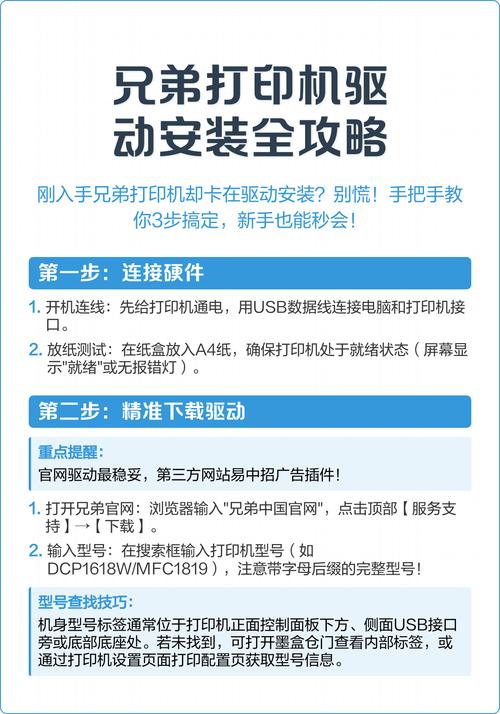 兄弟打印机驱动安装全攻略

刚入手兄弟打印机却卡在驱动安装？别慌！手把手教你3步搞定，新手也能秒会！

第一步：连接硬件

1. 开机连线：先给打印机通电，用USB数据线连接电脑和打印机接口。
2. 放纸测试：在纸盒放入A4纸，确保打印机处于就绪状态（屏幕显示"就绪"或无报错灯）。

第二步：精准下载驱动

重点提醒：
官网驱动最稳妥，第三方网站易中招广告插件！

1. 打开兄弟官网：浏览器输入"兄弟中国官网"，点击顶部【服务支持】→【下载】。
2. 输入型号：在搜索框输入打印机型号（如DCP1618W/MFC1819），注意带字母后缀的完整型号！

型号查找技巧：
机身型号标签通常位于打印机正面控制面板下方、侧面USB接口旁或底部底座处。若未找到，可打开墨盒仓门查看内部标签，或通过打印机设置页面打印配置页获取型号信息。